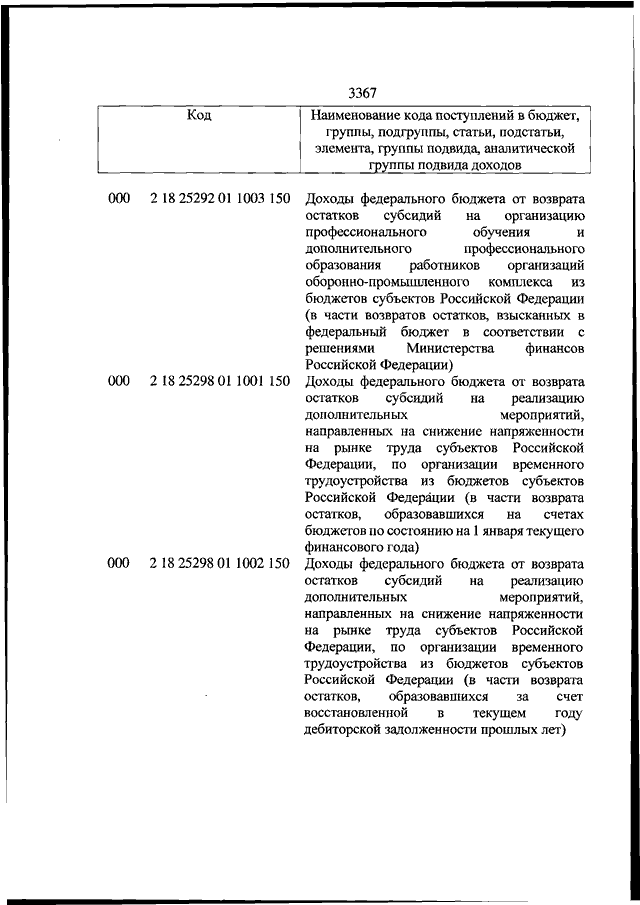 3367

| Код | | Наименование кода поступлений в бюджет, группы, подгруппы, статьи, подстатьи, элемента, группы подвида, аналитической группы подвида доходов |
|---|---|---|
| 000 | 2 18 25292 01 1003 150 | Доходы федерального бюджета от возврата остатков субсидий на организацию профессионального обучения и дополнительного профессионального образования работников организаций оборонно-промышленного комплекса из бюджетов субъектов Российской Федерации (в части возвратов остатков, взысканных в федеральный бюджет в соответствии с решениями Министерства финансов Российской Федерации) |
| 000 | 2 18 25298 01 1001 150 | Доходы федерального бюджета от возврата остатков субсидий на реализацию дополнительных мероприятий, направленных на снижение напряженности на рынке труда субъектов Российской Федерации, по организации временного трудоустройства из бюджетов субъектов Российской Федерации (в части возврата остатков, образовавшихся на счетах бюджетов по состоянию на 1 января текущего финансового года) |
| 000 | 2 18 25298 01 1002 150 | Доходы федерального бюджета от возврата остатков субсидий на реализацию дополнительных мероприятий, направленных на снижение напряженности на рынке труда субъектов Российской Федерации, по организации временного трудоустройства из бюджетов субъектов Российской Федерации (в части возврата остатков, образовавшихся за счет восстановленной в текущем году дебиторской задолженности прошлых лет) |